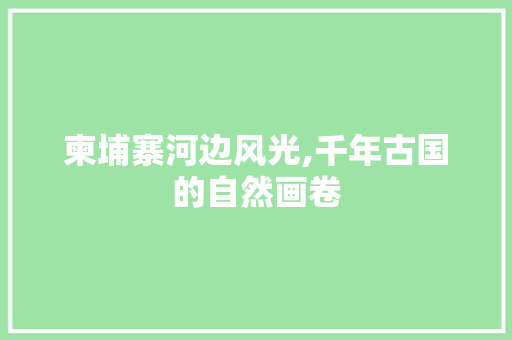 柬埔寨河边风光,千年古国的自然画卷